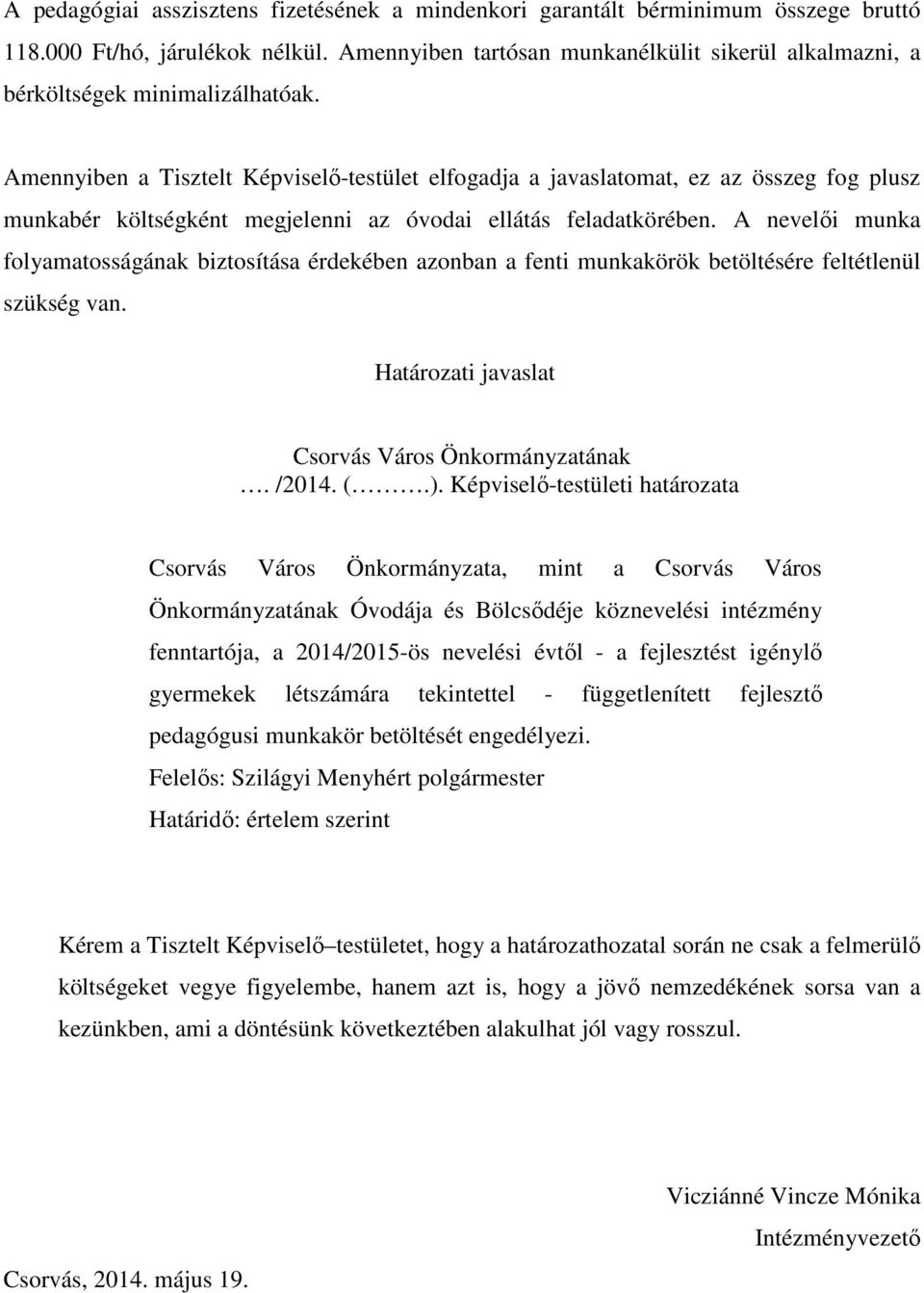 A pedagógiai asszisztens fizetésének a mindenkori garantált bérminimum összege bruttó 118.000 Ft/hó, járulékok nélkül. Amennyiben tartósan munkanélkülit sikerül alkalmazni, a bérköltségek minimalizálhatóak.

Amennyiben a Tisztelt Képviselő-testület elfogadja a javaslatomat, ez az összeg fog plusz munkabér költségként megjelenni az óvodai ellátás feladatkörében. A nevelői munka folyamatosságának biztosítása érdekében azonban a fenti munkakörök betöltésére feltétlenül szükség van.

Határozati javaslat

Csorvás Város Önkormányzatának
…. /2014. (……….). Képviselő-testületi határozata

Csorvás Város Önkormányzata, mint a Csorvás Város Önkormányzatának Óvodája és Bölcsődéje köznevelési intézmény fenntartója, a 2014/2015-ös nevelési évtől - a fejlesztést igénylő gyermekek létszámára tekintettel - függetlenített fejlesztő pedagógusi munkakör betöltését engedélyezi.
Felelős: Szilágyi Menyhért polgármester
Határidő: értelem szerint

Kérem a Tisztelt Képviselő–testületet, hogy a határozathozatal során ne csak a felmerülő költségeket vegye figyelembe, hanem azt is, hogy a jövő nemzedékének sorsa van a kezünkben, ami a döntésünk következtében alakulhat jól vagy rosszul.

Vicziánné Vincze Mónika
Intézményvezető

Csorvás, 2014. május 19.